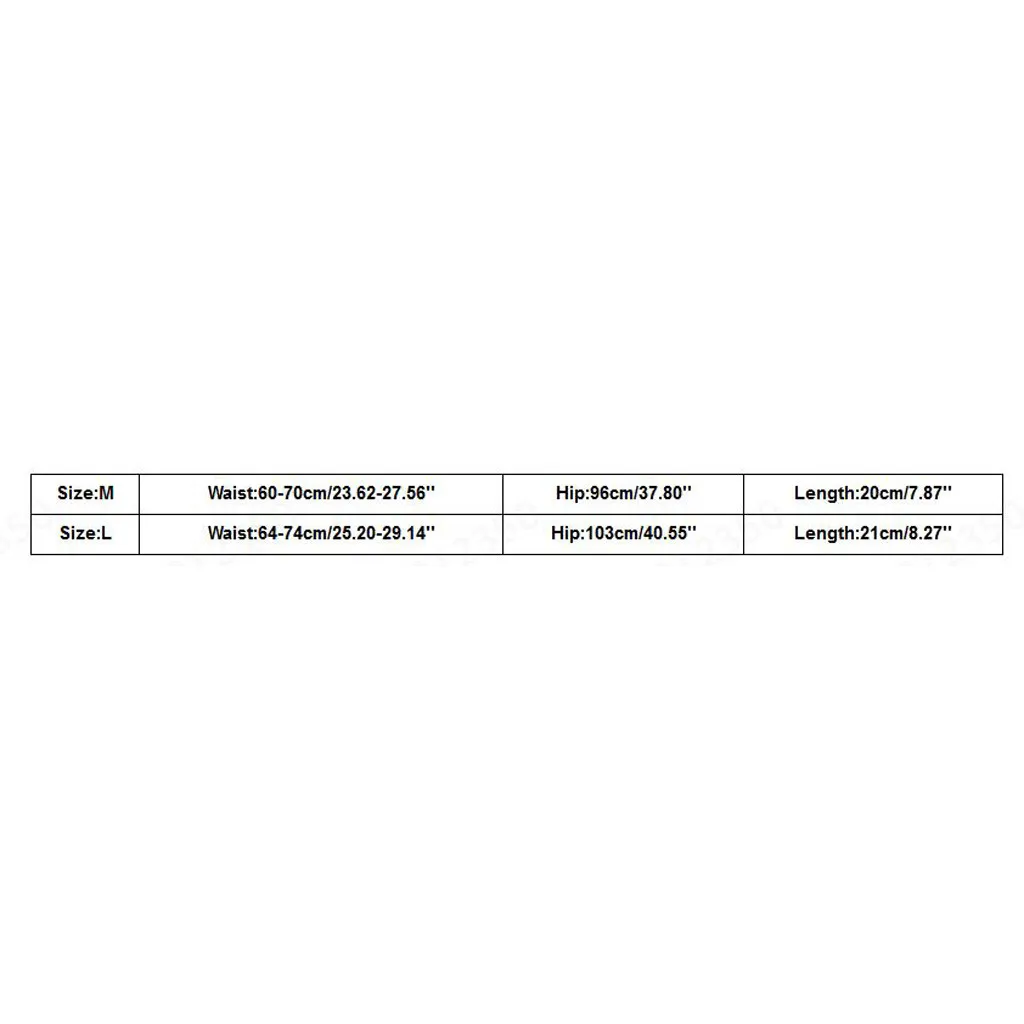 | Size:M | Waist:60-70cm/23.62-27.56'' | Hip:96cm/37.80'' | Length:20cm/7.87'' |
|---|---|---|---|
| Size:L | Waist:64-74cm/25.20-29.14'' | Hip:103cm/40.55'' | Length:21cm/8.27'' |